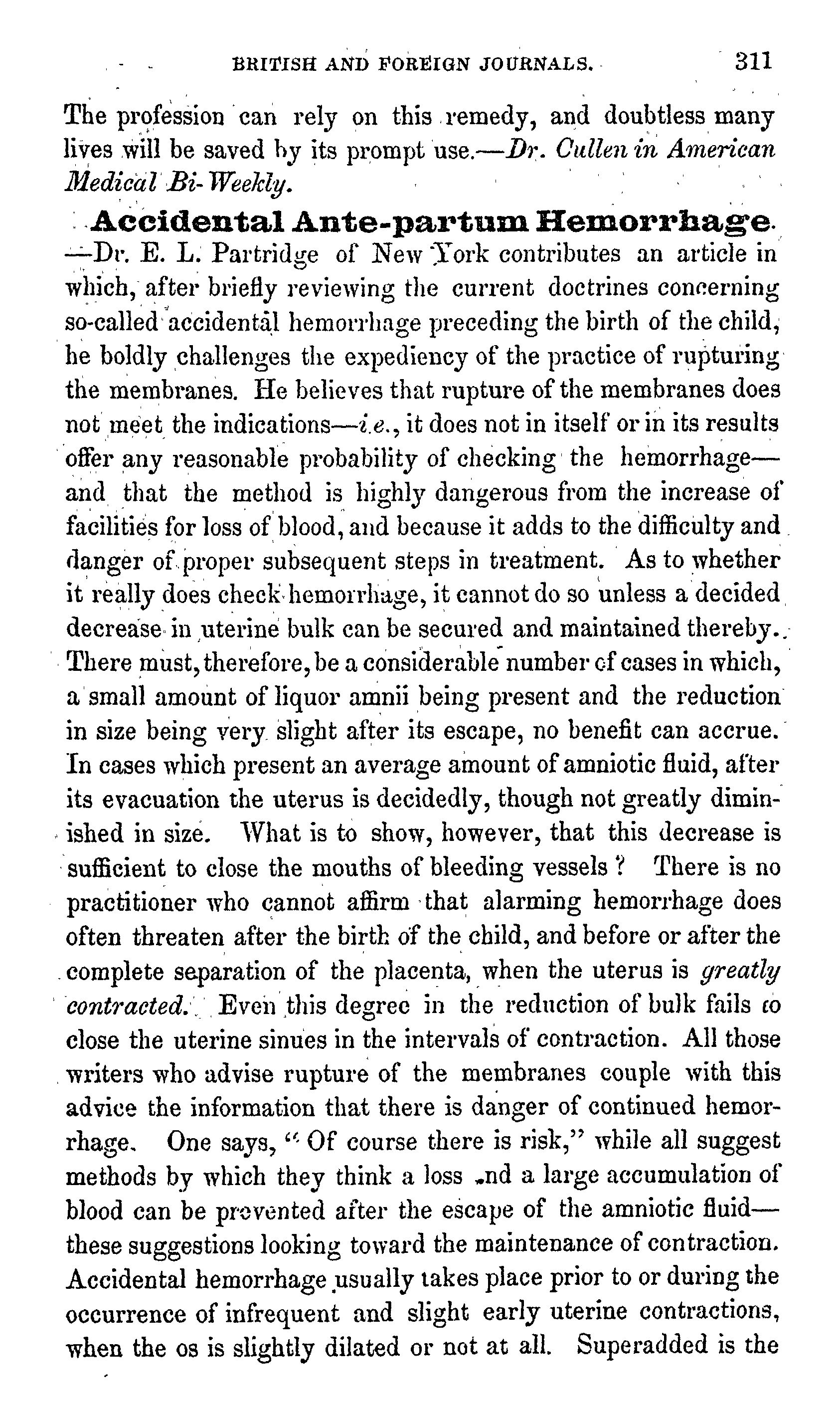 BRITISH AND FOREIGN JOURNALS. 311

The profession can rely on this remedy, and doubtless many lives will be saved by its prompt use.—Dr. Cullen in American Medical Bi-Weekly.

Accidental Ante-partum Hemorrhage. —Dr. E. L. Partridge of New York contributes an article in which, after briefly reviewing the current doctrines concerning so-called accidental hemorrhage preceding the birth of the child, he boldly challenges the expediency of the practice of rupturing the membranes. He believes that rupture of the membranes does not meet the indications—i.e., it does not in itself or in its results offer any reasonable probability of checking the hemorrhage—and that the method is highly dangerous from the increase of facilities for loss of blood, and because it adds to the difficulty and danger of proper subsequent steps in treatment. As to whether it really does check hemorrhage, it cannot do so unless a decided decrease in uterine bulk can be secured and maintained thereby. There must, therefore, be a considerable number of cases in which, a small amount of liquor amnii being present and the reduction in size being very slight after its escape, no benefit can accrue. In cases which present an average amount of amniotic fluid, after its evacuation the uterus is decidedly, though not greatly diminished in size. What is to show, however, that this decrease is sufficient to close the mouths of bleeding vessels? There is no practitioner who cannot affirm that alarming hemorrhage does often threaten after the birth of the child, and before or after the complete separation of the placenta, when the uterus is greatly contracted. Even this degree in the reduction of bulk fails to close the uterine sinues in the intervals of contraction. All those writers who advise rupture of the membranes couple with this advice the information that there is danger of continued hemorrhage. One says, "Of course there is risk," while all suggest methods by which they think a loss and a large accumulation of blood can be prevented after the escape of the amniotic fluid—these suggestions looking toward the maintenance of contraction. Accidental hemorrhage usually takes place prior to or during the occurrence of infrequent and slight early uterine contractions, when the os is slightly dilated or not at all. Superadded is the